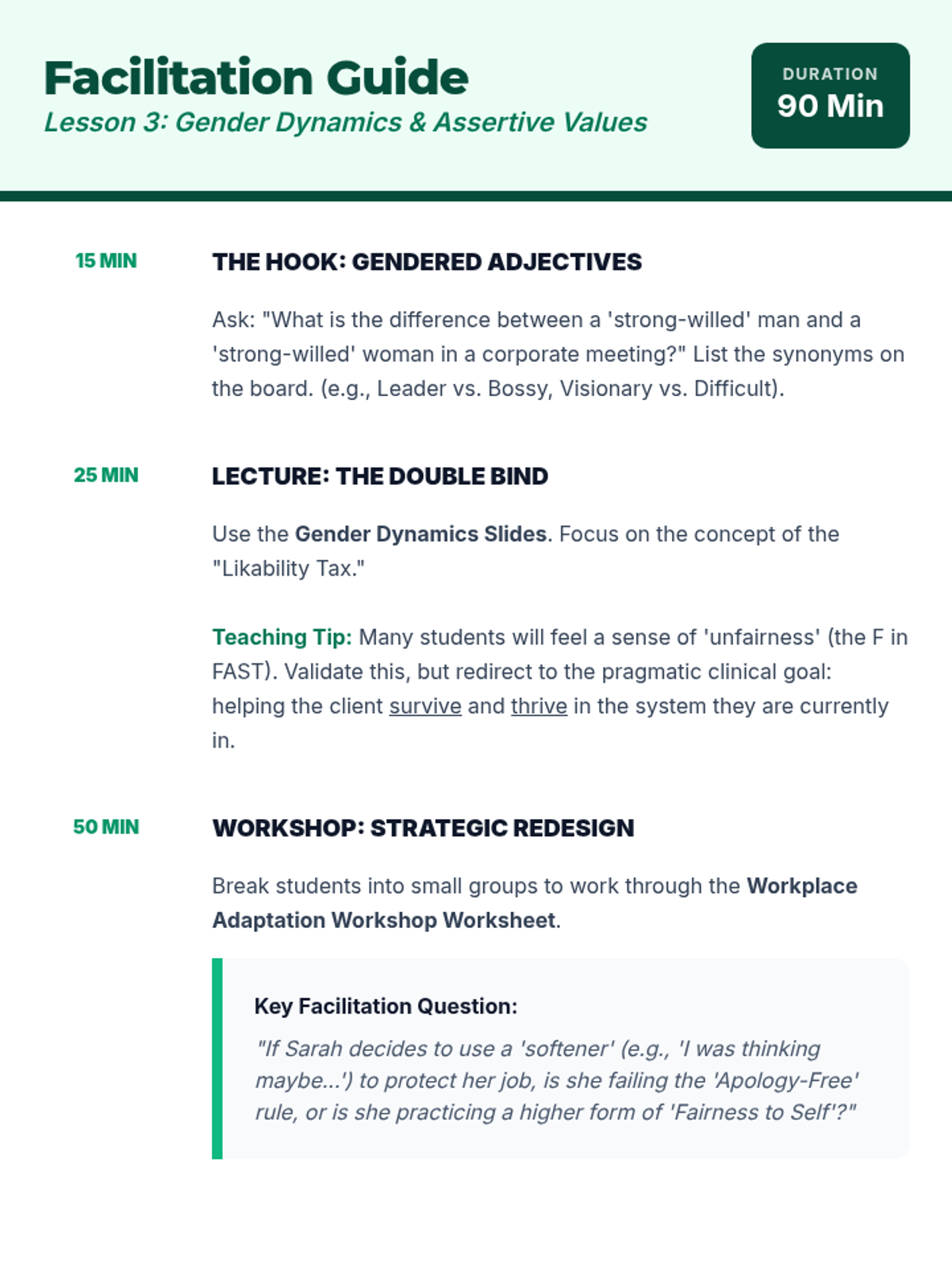 Facilitation Guide
Lesson 3: Gender Dynamics & Assertive Values

DURATION
90 Min

15 MIN

THE HOOK: GENDERED ADJECTIVES

Ask: "What is the difference between a 'strong-willed' man and a 'strong-willed' woman in a corporate meeting?" List the synonyms on the board. (e.g., Leader vs. Bossy, Visionary vs. Difficult).

25 MIN

LECTURE: THE DOUBLE BIND

Use the Gender Dynamics Slides. Focus on the concept of the "Likability Tax."

Teaching Tip: Many students will feel a sense of 'unfairness' (the F in FAST). Validate this, but redirect to the pragmatic clinical goal: helping the client survive and thrive in the system they are currently in.

50 MIN

WORKSHOP: STRATEGIC REDESIGN

Break students into small groups to work through the Workplace Adaptation Workshop Worksheet.

Key Facilitation Question:

"If Sarah decides to use a 'softener' (e.g., 'I was thinking maybe...') to protect her job, is she failing the 'Apology-Free' rule, or is she practicing a higher form of 'Fairness to Self'?"